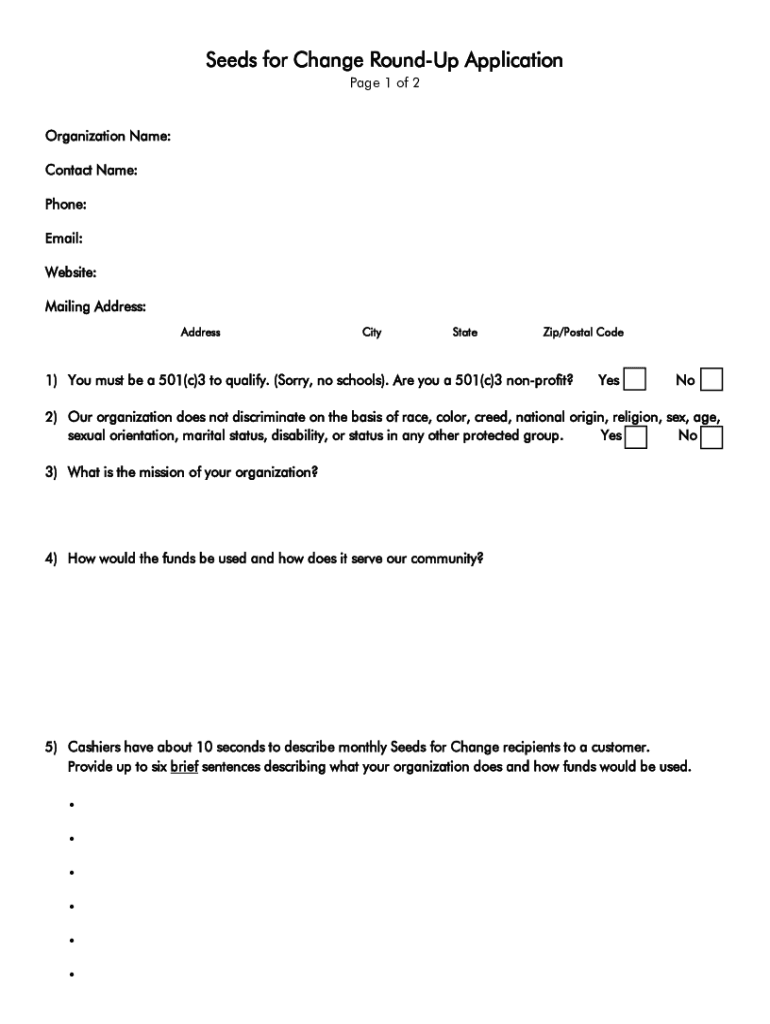 Seeds for Change Round-Up Application
Page 1 of 2

Organization Name:

Contact Name:

Phone:

Email:

Website:

Mailing Address:
Address City State Zip/Postal Code

1) You must be a 501(c)3 to qualify. (Sorry, no schools). Are you a 501(c)3 non-profit? Yes No

2) Our organization does not discriminate on the basis of race, color, creed, national origin, religion, sex, age, sexual orientation, marital status, disability, or status in any other protected group. Yes No

3) What is the mission of your organization?

4) How would the funds be used and how does it serve our community?

5) Cashiers have about 10 seconds to describe monthly Seeds for Change recipients to a customer. Provide up to six brief sentences describing what your organization does and how funds would be used.

•

•

•

•

•

•